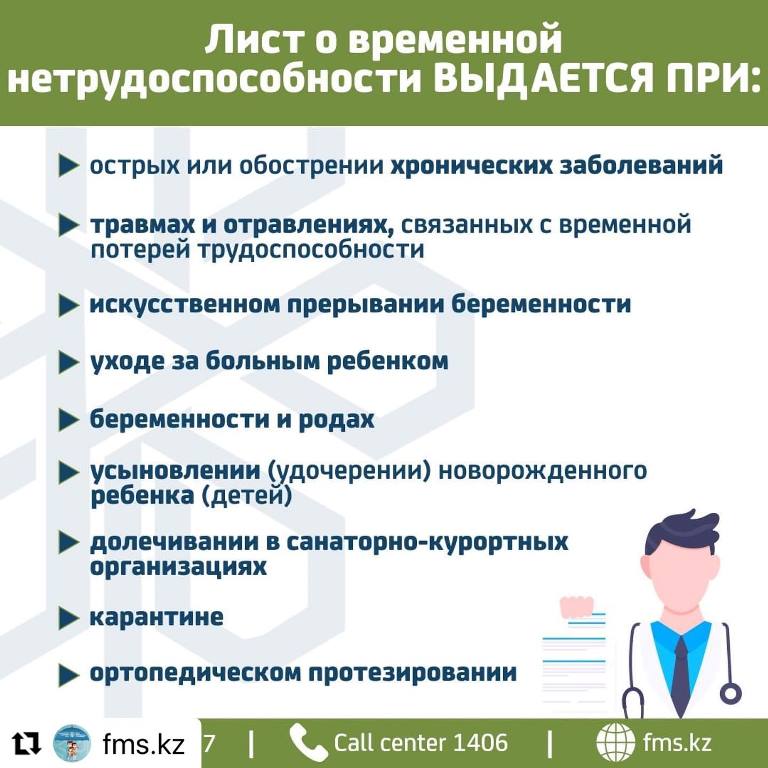 Лист о временной нетрудоспособности ВЫДАЕТСЯ ПРИ:

острых или обострении хронических заболеваний

травмах и отравлениях, связанных с временной потерей трудоспособности

искусственном прерывании беременности

уходе за больным ребенком

беременности и родах

усыновлении (удочерении) новорожденного ребенка (детей)

долечивании в санаторно-курортных организациях

карантине

ортопедическом протезировании

fms.kz 7 | Call center 1406 | fms.kz